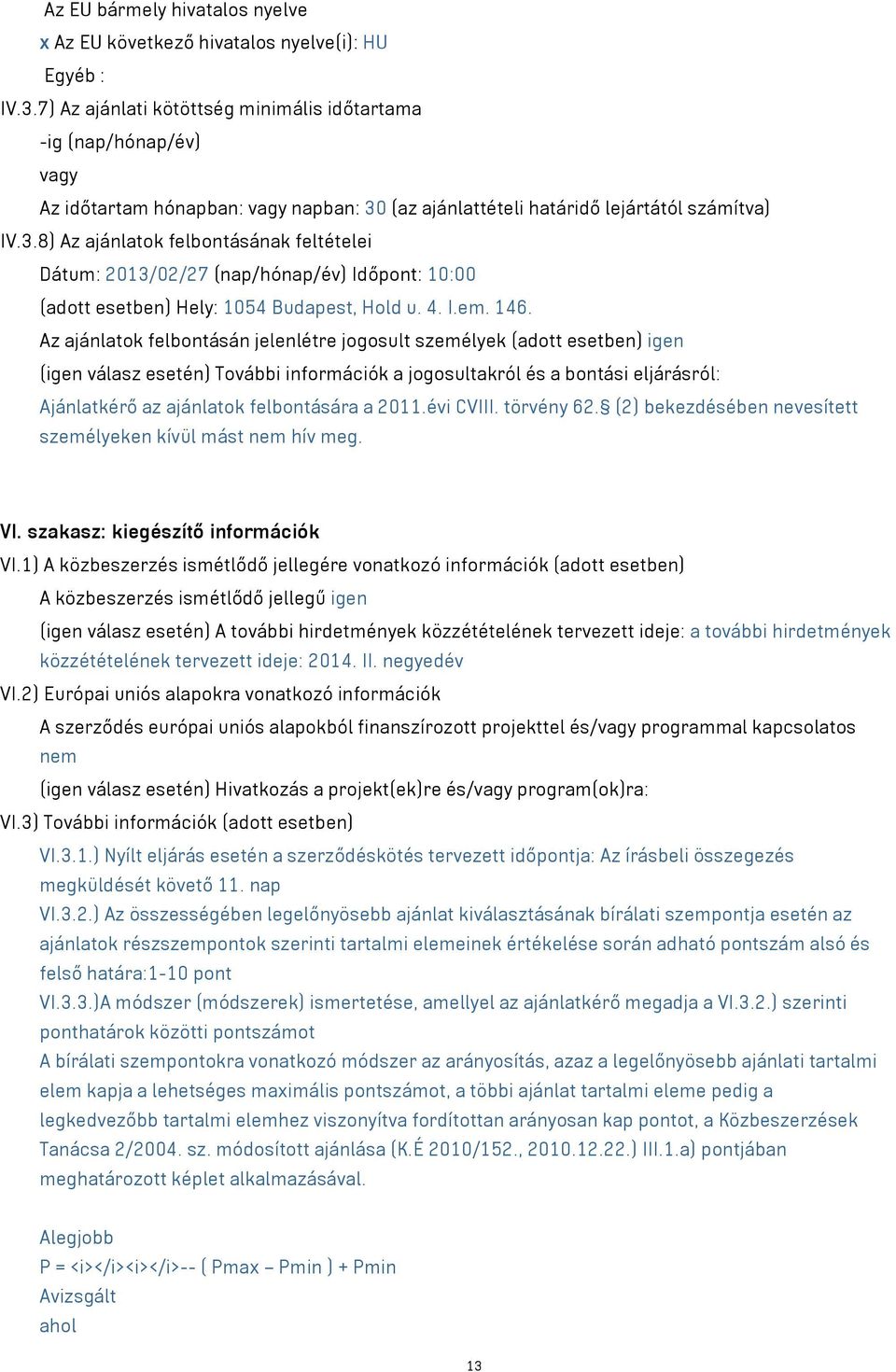 Az EU bármely hivatalos nyelve
x Az EU következő hivatalos nyelve(i): HU
Egyéb :
IV.3.7) Az ajánlati kötöttség minimális időtartama
-ig (nap/hónap/év)
vagy
Az időtartam hónapban: vagy napban: 30 (az ajánlattételi határidő lejártától számítva)
IV.3.8) Az ajánlatok felbontásának feltételei
Dátum: 2013/02/27 (nap/hónap/év) Időpont: 10:00
(adott esetben) Hely: 1054 Budapest, Hold u. 4. I.em. 146.
Az ajánlatok felbontásán jelenlétre jogosult személyek (adott esetben) igen
(igen válasz esetén) További információk a jogosultakról és a bontási eljárásról:
Ajánlatkérő az ajánlatok felbontására a 2011.évi CVIII. törvény 62.§ (2) bekezdésében nevesített személyeken kívül mást nem hív meg.

VI. szakasz: kiegészítő információk
VI.1) A közbeszerzés ismétlődő jellegére vonatkozó információk (adott esetben)
A közbeszerzés ismétlődő jellegű igen
(igen válasz esetén) A további hirdetmények közzétételének tervezett ideje: a további hirdetmények közzétételének tervezett ideje: 2014. II. negyedév
VI.2) Európai uniós alapokra vonatkozó információk
A szerződés európai uniós alapokból finanszírozott projekttel és/vagy programmal kapcsolatos
nem
(igen válasz esetén) Hivatkozás a projekt(ek)re és/vagy program(ok)ra:
VI.3) További információk (adott esetben)
VI.3.1.) Nyílt eljárás esetén a szerződéskötés tervezett időpontja: Az írásbeli összegezés megküldését követő 11. nap
VI.3.2.) Az összességében legelőnyösebb ajánlat kiválasztásának bírálati szempontja esetén az ajánlatok részszempontok szerinti tartalmi elemeinek értékelése során adható pontszám alsó és felső határa:1-10 pont
VI.3.3.)A módszer (módszerek) ismertetése, amellyel az ajánlatkérő megadja a VI.3.2.) szerinti ponthatárok közötti pontszámot
A bírálati szempontokra vonatkozó módszer az arányosítás, azaz a legelőnyösebb ajánlati tartalmi elem kapja a lehetséges maximális pontszámot, a többi ajánlat tartalmi eleme pedig a legkedvezőbb tartalmi elemhez viszonyítva fordítottan arányosan kap pontot, a Közbeszerzések Tanácsa 2/2004. sz. módosított ajánlása (K.É 2010/152., 2010.12.22.) III.1.a) pontjában meghatározott képlet alkalmazásával.

Alegjobb
P = <i></i><i></i>-- ( Pmax – Pmin ) + Pmin
Avizsgált
ahol

13